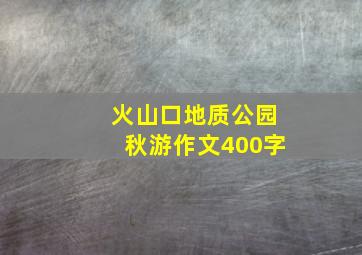 火山口地质公园
秋游作文400字